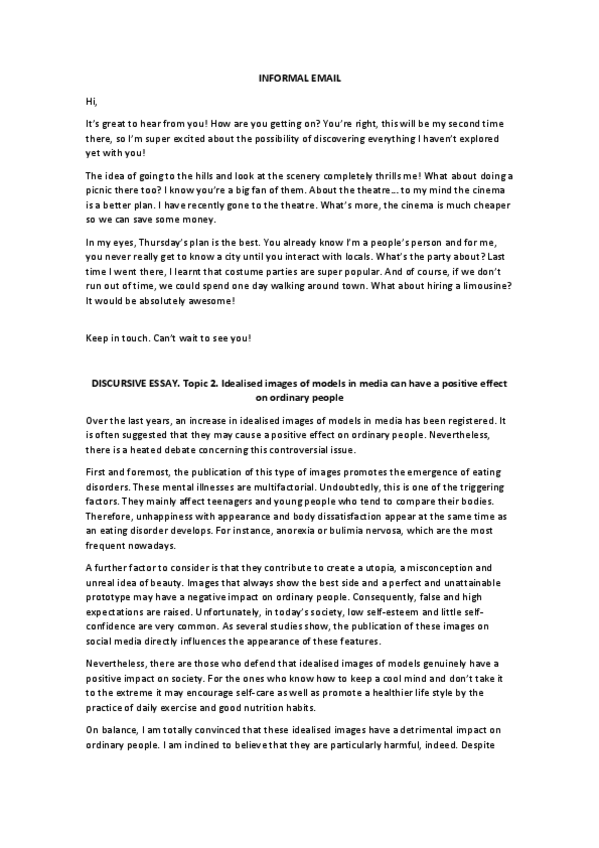 INFORMAL EMAIL

Hi,

It's great to hear from you! How are you getting on? You're right, this will be my second time there, so I'm super excited about the possibility of discovering everything I haven't explored yet with you!

The idea of going to the hills and look at the scenery completely thrills me! What about doing a picnic there too? I know you're a big fan of them. About the theatre… to my mind the cinema is a better plan. I have recently gone to the theatre. What's more, the cinema is much cheaper so we can save some money.

In my eyes, Thursday's plan is the best. You already know I'm a people's person and for me, you never really get to know a city until you interact with locals. What's the party about? Last time I went there, I learnt that costume parties are super popular. And of course, if we don't run out of time, we could spend one day walking around town. What about hiring a limousine? It would be absolutely awesome!

Keep in touch. Can't wait to see you!

DISCURSIVE ESSAY. Topic 2. Idealised images of models in media can have a positive effect on ordinary people

Over the last years, an increase in idealised images of models in media has been registered. It is often suggested that they may cause a positive effect on ordinary people. Nevertheless, there is a heated debate concerning this controversial issue.

First and foremost, the publication of this type of images promotes the emergence of eating disorders. These mental illnesses are multifactorial. Undoubtedly, this is one of the triggering factors. They mainly affect teenagers and young people who tend to compare their bodies. Therefore, unhappiness with appearance and body dissatisfaction appear at the same time as an eating disorder develops. For instance, anorexia or bulimia nervosa, which are the most frequent nowadays.

A further factor to consider is that they contribute to create a utopia, a misconception and unreal idea of beauty. Images that always show the best side and a perfect and unattainable prototype may have a negative impact on ordinary people. Consequently, false and high expectations are raised. Unfortunately, in today's society, low self-esteem and little self-confidence are very common. As several studies show, the publication of these images on social media directly influences the appearance of these features.

Nevertheless, there are those who defend that idealised images of models genuinely have a positive impact on society. For the ones who know how to keep a cool mind and don't take it to the extreme it may encourage self-care as well as promote a healthier life style by the practice of daily exercise and good nutrition habits.

On balance, I am totally convinced that these idealised images have a detrimental impact on ordinary people. I am inclined to believe that they are particularly harmful, indeed. Despite